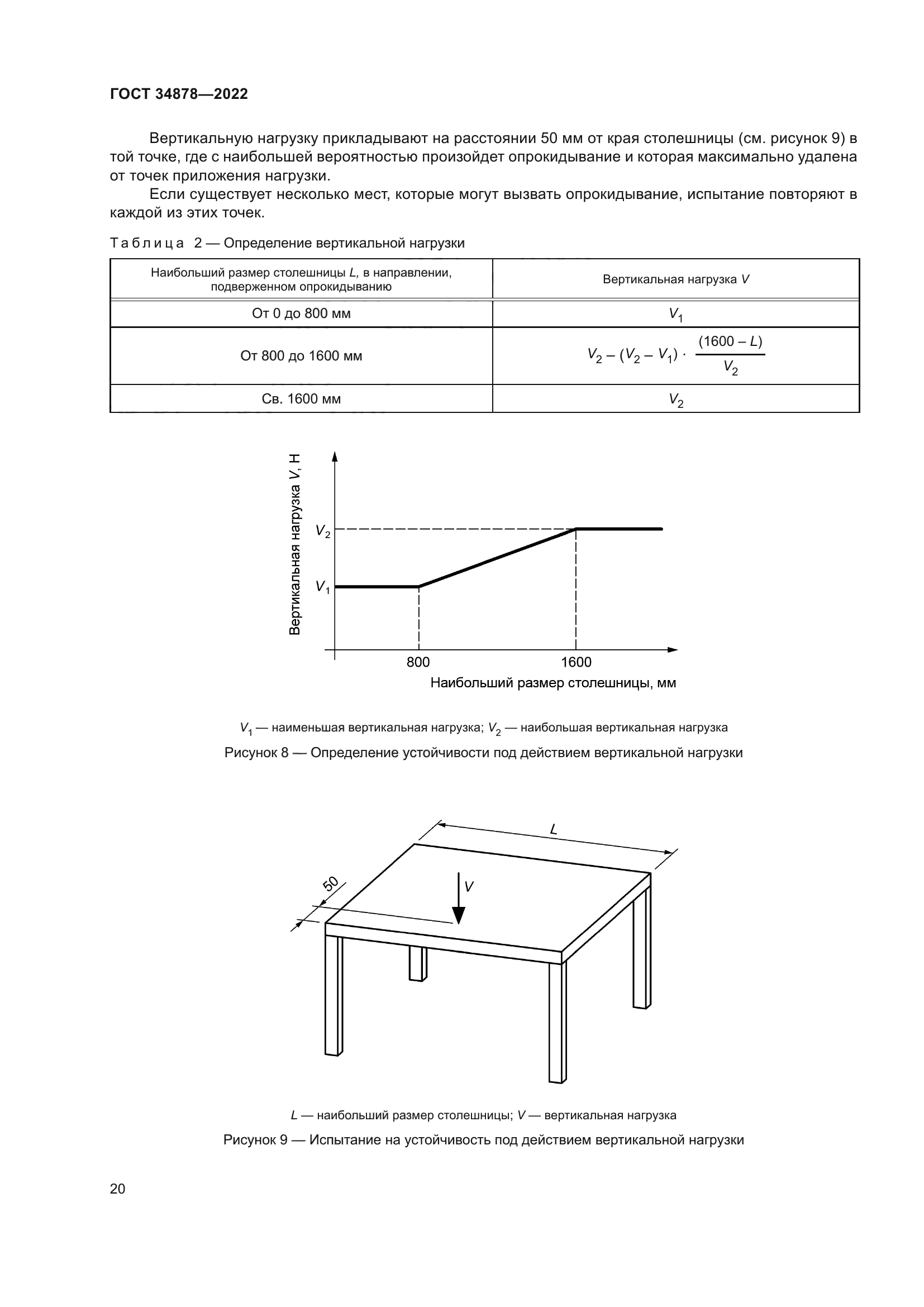 ГОСТ 34878—2022

Вертикальную нагрузку прикладывают на расстоянии 50 мм от края столешницы (см. рисунок 9) в той точке, где с наибольшей вероятностью произойдет опрокидывание и которая максимально удалена от точек приложения нагрузки.

Если существует несколько мест, которые могут вызвать опрокидывание, испытание повторяют в каждой из этих точек.

Таблица 2 — Определение вертикальной нагрузки

| Наибольший размер столешницы $L$, в направлении, подверженном опрокидыванию | Вертикальная нагрузка $V$ |
|---|---|
| От 0 до 800 мм | $V_1$ |
| От 800 до 1600 мм | $V_2 - (V_2 - V_1) \cdot \frac{(1600 - L)}{V_2}$ |
| Св. 1600 мм | $V_2$ |

Вертикальная нагрузка $V$, Н

$V_2$

$V_1$

800

1600

Наибольший размер столешницы, мм

$V_1$ — наименьшая вертикальная нагрузка; $V_2$ — наибольшая вертикальная нагрузка

Рисунок 8 — Определение устойчивости под действием вертикальной нагрузки

$L$

50

$V$

$L$ — наибольший размер столешницы; $V$ — вертикальная нагрузка

Рисунок 9 — Испытание на устойчивость под действием вертикальной нагрузки

20